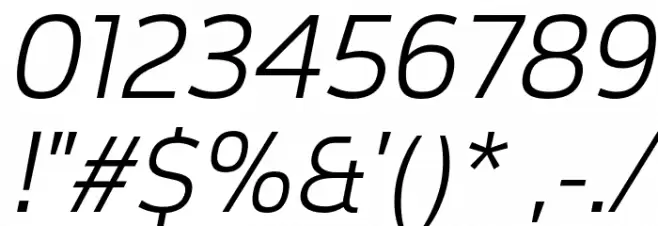 0123456789
!"#$%&'()* ,-./